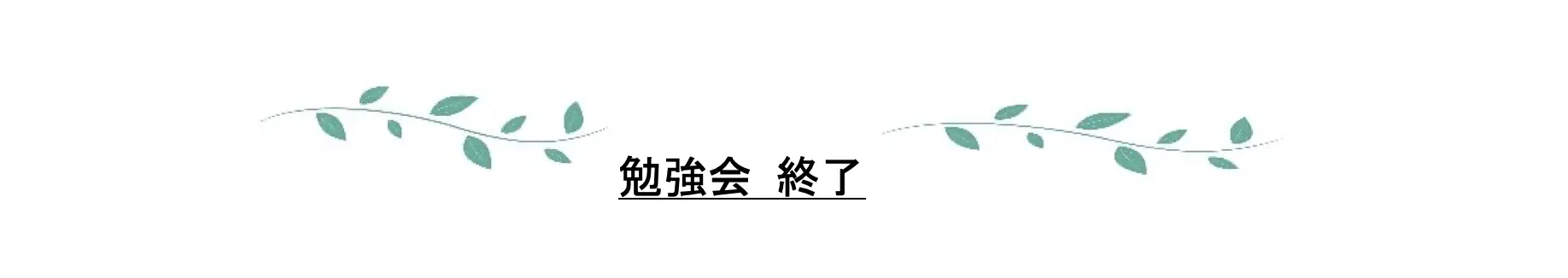 勉強会　終了